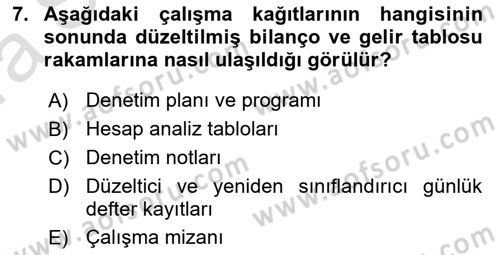 7. Aşağıdaki çalışma kağıtlarının hangisinin sonunda düzeltilmiş bilanço ve gelir tablosu rakamlarına nasıl ulaşıldığı görülür?

A) Denetim planı ve programı
B) Hesap analiz tabloları
C) Denetim notları
D) Düzeltici ve yeniden sınıflandırıcı günlük defter kayıtları
E) Çalışma mizanı

www.aofsoru.com